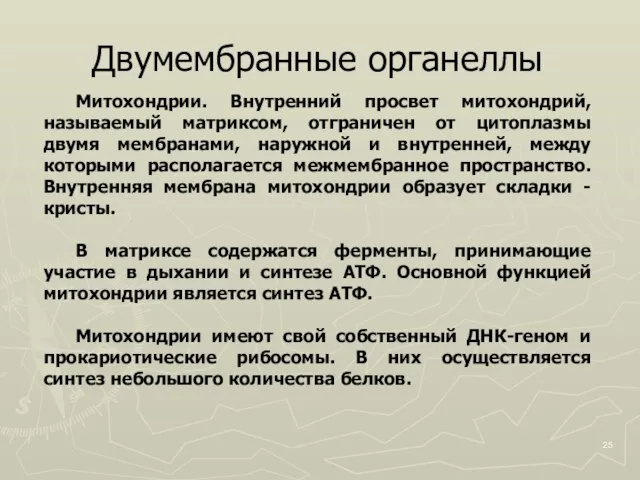 Двумембранные органеллы

Митохондрии. Внутренний просвет митохондрий, называемый матриксом, отграничен от цитоплазмы двумя мембранами, наружной и внутренней, между которыми располагается межмембранное пространство. Внутренняя мембрана митохондрии образует складки - кристы.

В матриксе содержатся ферменты, принимающие участие в дыхании и синтезе АТФ. Основной функцией митохондрии является синтез АТФ.

Митохондрии имеют свой собственный ДНК-геном и прокариотические рибосомы. В них осуществляется синтез небольшого количества белков.

25